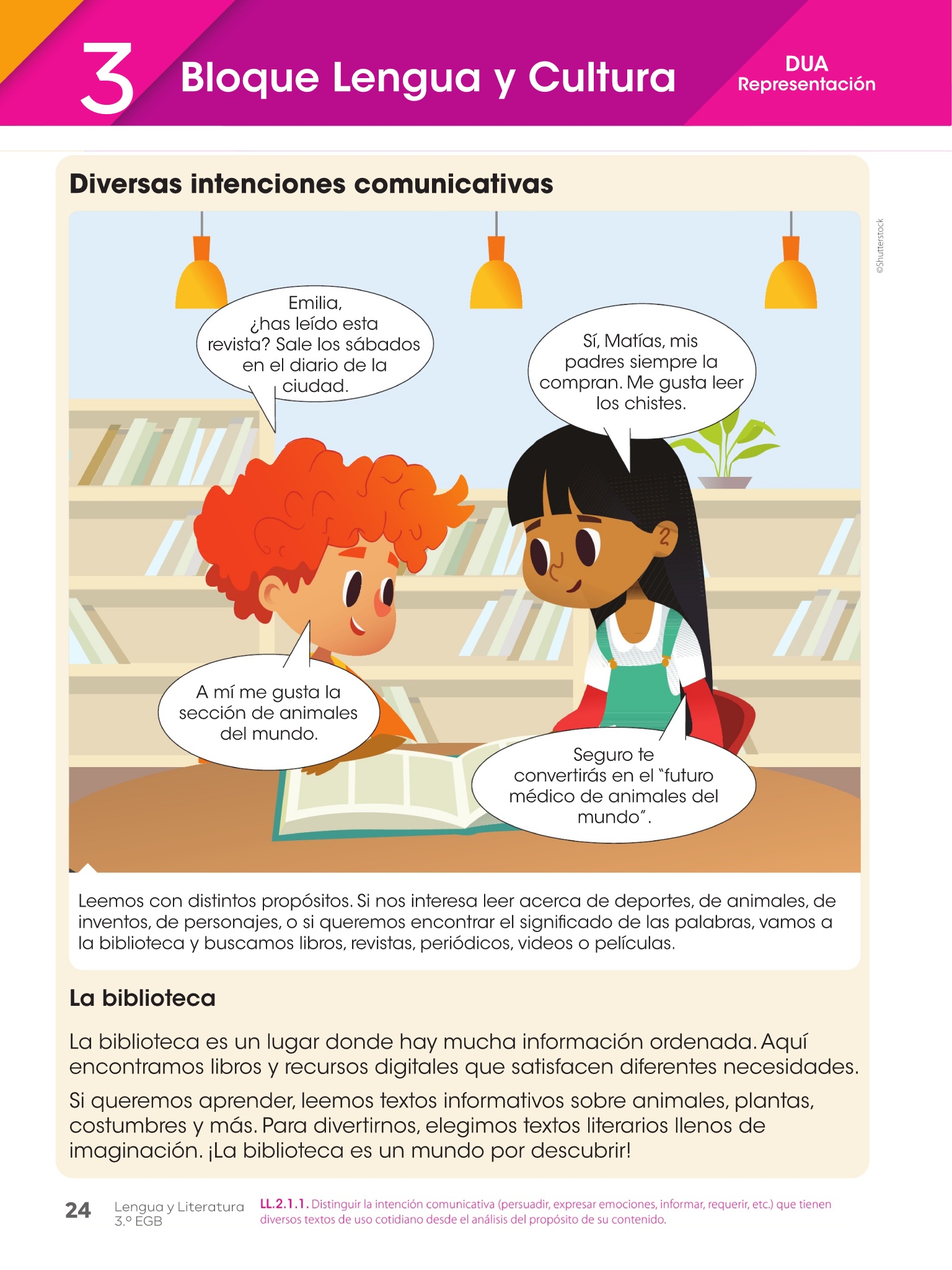 3 Bloque Lengua y Cultura

DUA
Representación

Diversas intenciones comunicativas

©Shutterstock

Emilia, ¿has leído esta revista? Sale los sábados en el diario de la ciudad.

Sí, Matías, mis padres siempre la compran. Me gusta leer los chistes.

A mí me gusta la sección de animales del mundo.

Seguro te convertirás en el "futuro médico de animales del mundo".

Leemos con distintos propósitos. Si nos interesa leer acerca de deportes, de animales, de inventos, de personajes, o si queremos encontrar el significado de las palabras, vamos a la biblioteca y buscamos libros, revistas, periódicos, videos o películas.

La biblioteca

La biblioteca es un lugar donde hay mucha información ordenada. Aquí encontramos libros y recursos digitales que satisfacen diferentes necesidades.

Si queremos aprender, leemos textos informativos sobre animales, plantas, costumbres y más. Para divertirnos, elegimos textos literarios llenos de imaginación. ¡La biblioteca es un mundo por descubrir!

24 Lengua y Literatura
3.º EGB

LL.2.1.1. Distinguir la intención comunicativa (persuadir, expresar emociones, informar, requerir, etc.) que tienen diversos textos de uso cotidiano desde el análisis del propósito de su contenido.